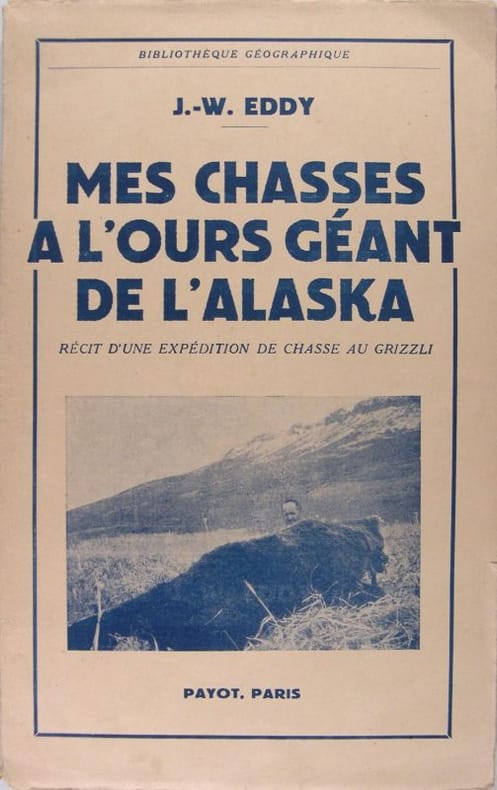 BIBLIOTHÈQUE GÉOGRAPHIQUE

J.-W. EDDY

MES CHASSES A L'OURS GÉANT DE L'ALASKA

RÉCIT D'UNE EXPÉDITION DE CHASSE AU GRIZZLI

PAYOT, PARIS